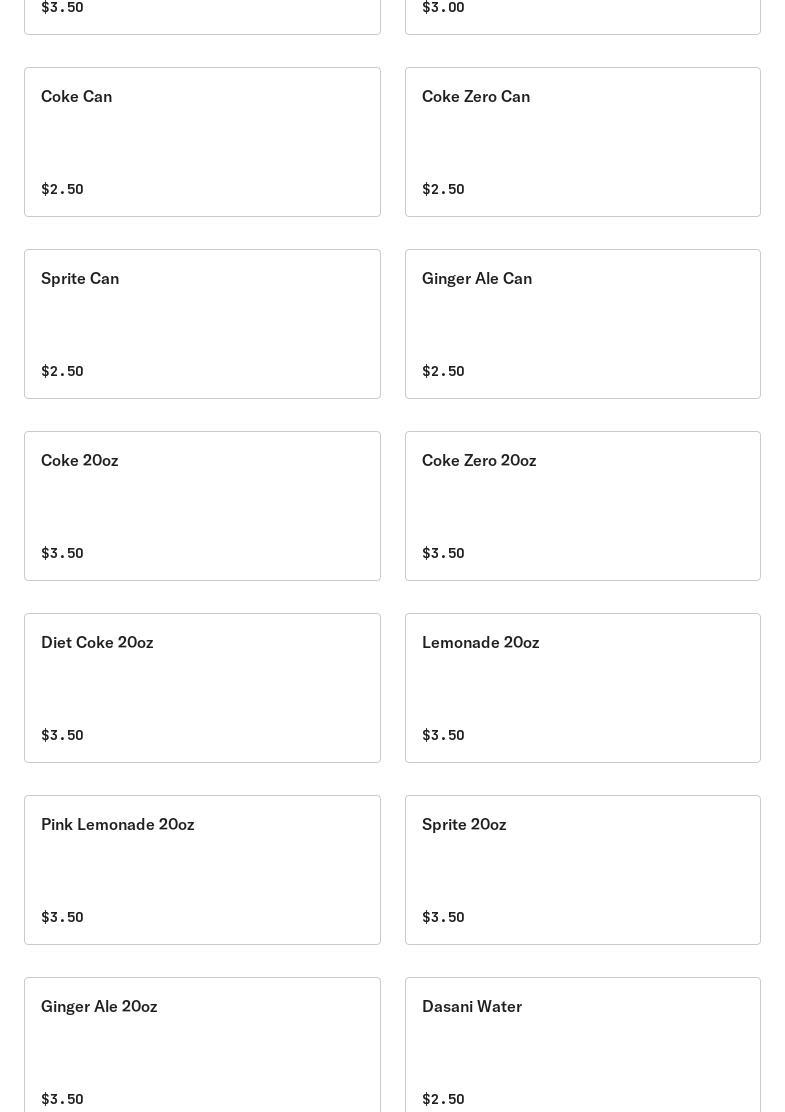 $3.50

$3.00

Coke Can

$2.50

Coke Zero Can

$2.50

Sprite Can

$2.50

Ginger Ale Can

$2.50

Coke 20oz

$3.50

Coke Zero 20oz

$3.50

Diet Coke 20oz

$3.50

Lemonade 20oz

$3.50

Pink Lemonade 20oz

$3.50

Sprite 20oz

$3.50

Ginger Ale 20oz

$3.50

Dasani Water

$2.50